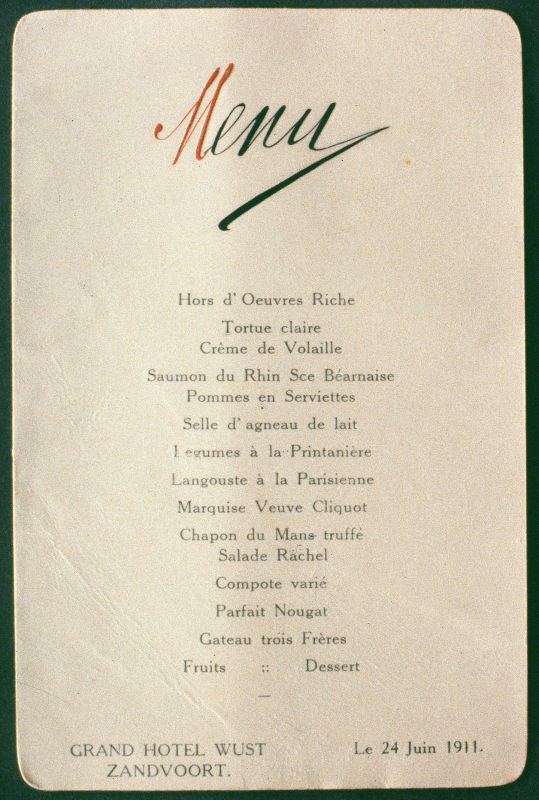 Menu

Hors d' Oeuvres Riche

Tortue claire
Crème de Volaille

Saumon du Rhin Sce Béarnaise
Pommes en Serviettes

Selle d' agneau de lait

Legumes à la Printanière

Langouste à la Parisienne

Marquise Veuve Cliquot

Chapon du Mans truffè
Salade Rachel

Compote varié

Parfait Nougat

Gateau trois Frères

Fruits :: Dessert

—

GRAND HOTEL WUST
ZANDVOORT.

Le 24 Juin 1911.